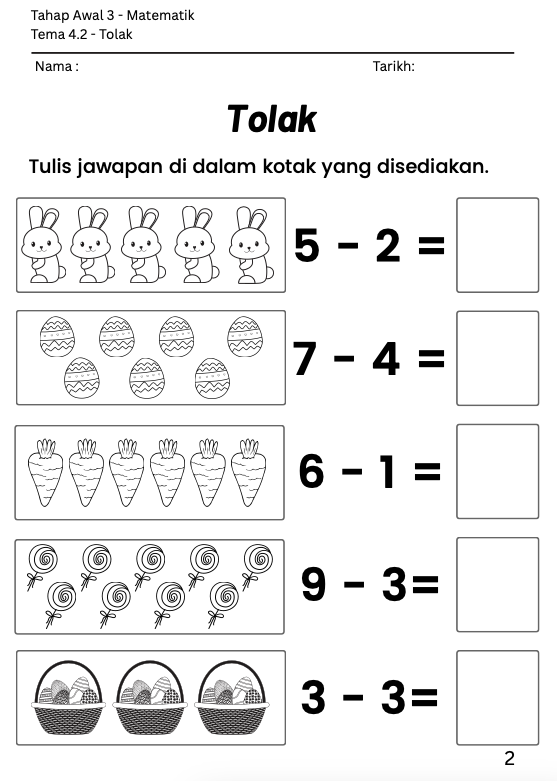 Tahap Awal 3 - Matematik
Tema 4.2 - Tolak

Nama :

Tarikh:

Tolak

Tulis jawapan di dalam kotak yang disediakan.

$5 - 2 =$

$7 - 4 =$

$6 - 1 =$

$9 - 3 =$

$3 - 3 =$

2